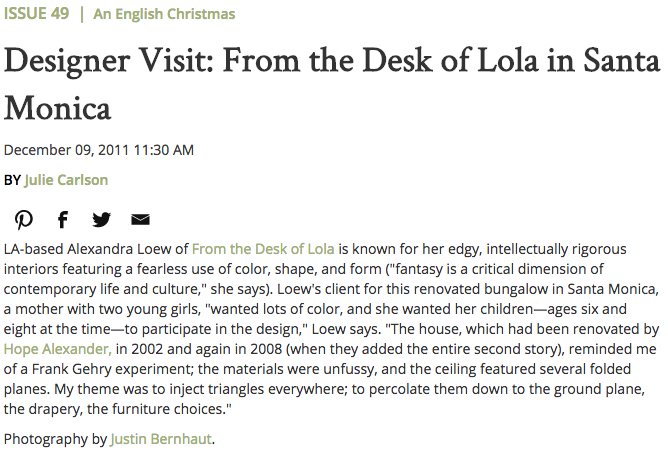 ISSUE 49 | An English Christmas

Designer Visit: From the Desk of Lola in Santa Monica

December 09, 2011 11:30 AM

BY Julie Carlson

LA-based Alexandra Loew of From the Desk of Lola is known for her edgy, intellectually rigorous interiors featuring a fearless use of color, shape, and form ("fantasy is a critical dimension of contemporary life and culture," she says). Loew's client for this renovated bungalow in Santa Monica, a mother with two young girls, "wanted lots of color, and she wanted her children—ages six and eight at the time—to participate in the design," Loew says. "The house, which had been renovated by Hope Alexander, in 2002 and again in 2008 (when they added the entire second story), reminded me of a Frank Gehry experiment; the materials were unfussy, and the ceiling featured several folded planes. My theme was to inject triangles everywhere; to percolate them down to the ground plane, the drapery, the furniture choices."

Photography by Justin Bernhaut.